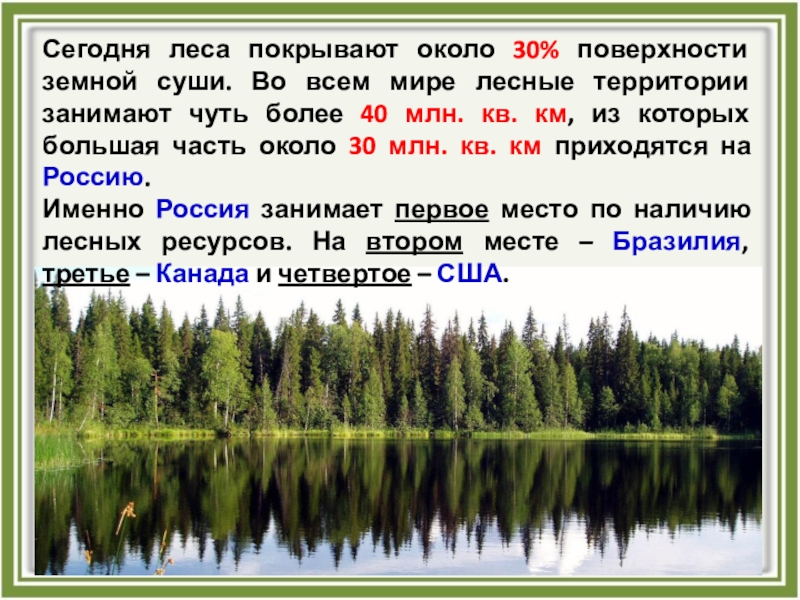 Сегодня леса покрывают около 30% поверхности земной суши. Во всем мире лесные территории занимают чуть более 40 млн. кв. км, из которых большая часть около 30 млн. кв. км приходятся на Россию.
Именно Россия занимает первое место по наличию лесных ресурсов. На втором месте – Бразилия, третье – Канада и четвертое – США.